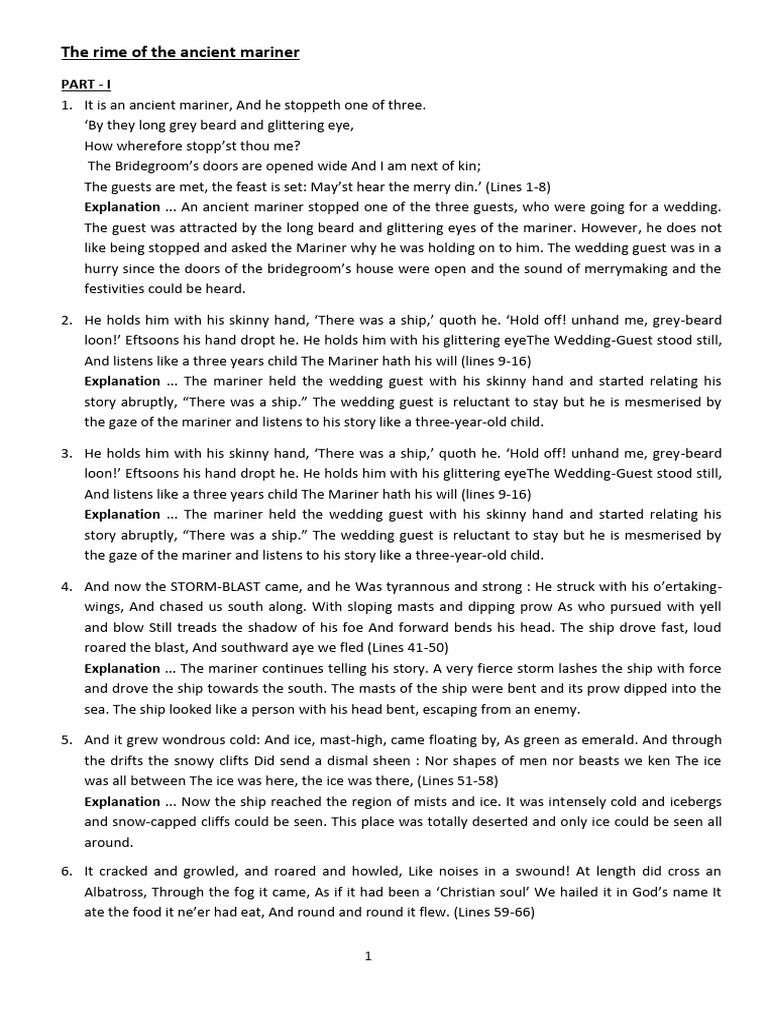 The rime of the ancient mariner

PART - I

1. It is an ancient mariner, And he stoppeth one of three.
'By they long grey beard and glittering eye,
How wherefore stopp'st thou me?
The Bridegroom's doors are opened wide And I am next of kin;
The guests are met, the feast is set: May'st hear the merry din.' (Lines 1-8)
Explanation ... An ancient mariner stopped one of the three guests, who were going for a wedding. The guest was attracted by the long beard and glittering eyes of the mariner. However, he does not like being stopped and asked the Mariner why he was holding on to him. The wedding guest was in a hurry since the doors of the bridegroom's house were open and the sound of merrymaking and the festivities could be heard.

2. He holds him with his skinny hand, 'There was a ship,' quoth he. 'Hold off! unhand me, grey-beard loon!' Eftsoons his hand dropt he. He holds him with his glittering eyeThe Wedding-Guest stood still, And listens like a three years child The Mariner hath his will (lines 9-16)
Explanation ... The mariner held the wedding guest with his skinny hand and started relating his story abruptly, "There was a ship." The wedding guest is reluctant to stay but he is mesmerised by the gaze of the mariner and listens to his story like a three-year-old child.

3. He holds him with his skinny hand, 'There was a ship,' quoth he. 'Hold off! unhand me, grey-beard loon!' Eftsoons his hand dropt he. He holds him with his glittering eyeThe Wedding-Guest stood still, And listens like a three years child The Mariner hath his will (lines 9-16)
Explanation ... The mariner held the wedding guest with his skinny hand and started relating his story abruptly, "There was a ship." The wedding guest is reluctant to stay but he is mesmerised by the gaze of the mariner and listens to his story like a three-year-old child.

4. And now the STORM-BLAST came, and he Was tyrannous and strong : He struck with his o'ertaking-wings, And chased us south along. With sloping masts and dipping prow As who pursued with yell and blow Still treads the shadow of his foe And forward bends his head. The ship drove fast, loud roared the blast, And southward aye we fled (Lines 41-50)
Explanation ... The mariner continues telling his story. A very fierce storm lashes the ship with force and drove the ship towards the south. The masts of the ship were bent and its prow dipped into the sea. The ship looked like a person with his head bent, escaping from an enemy.

5. And it grew wondrous cold: And ice, mast-high, came floating by, As green as emerald. And through the drifts the snowy clifts Did send a dismal sheen : Nor shapes of men nor beasts we ken The ice was all between The ice was here, the ice was there, (Lines 51-58)
Explanation ... Now the ship reached the region of mists and ice. It was intensely cold and icebergs and snow-capped cliffs could be seen. This place was totally deserted and only ice could be seen all around.

6. It cracked and growled, and roared and howled, Like noises in a swound! At length did cross an Albatross, Through the fog it came, As if it had been a 'Christian soul' We hailed it in God's name It ate the food it ne'er had eat, And round and round it flew. (Lines 59-66)

1